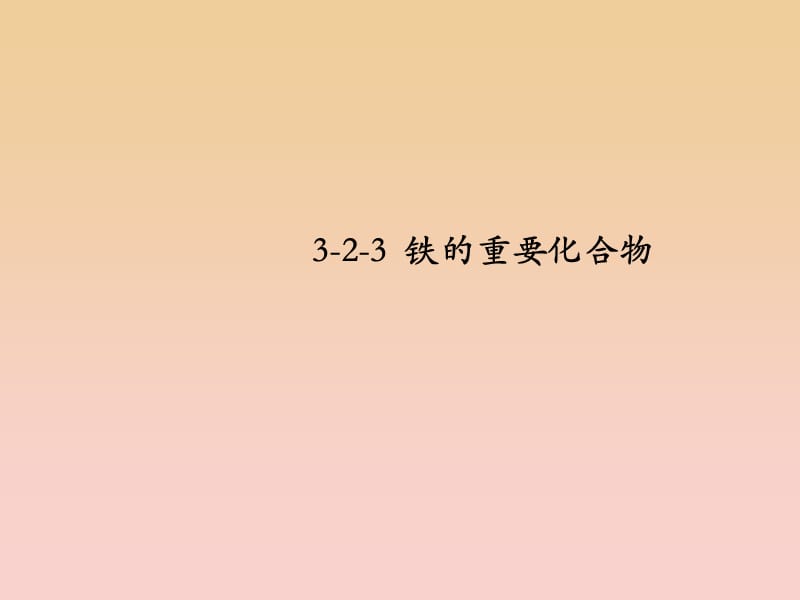 3-2-3 铁的重要化合物